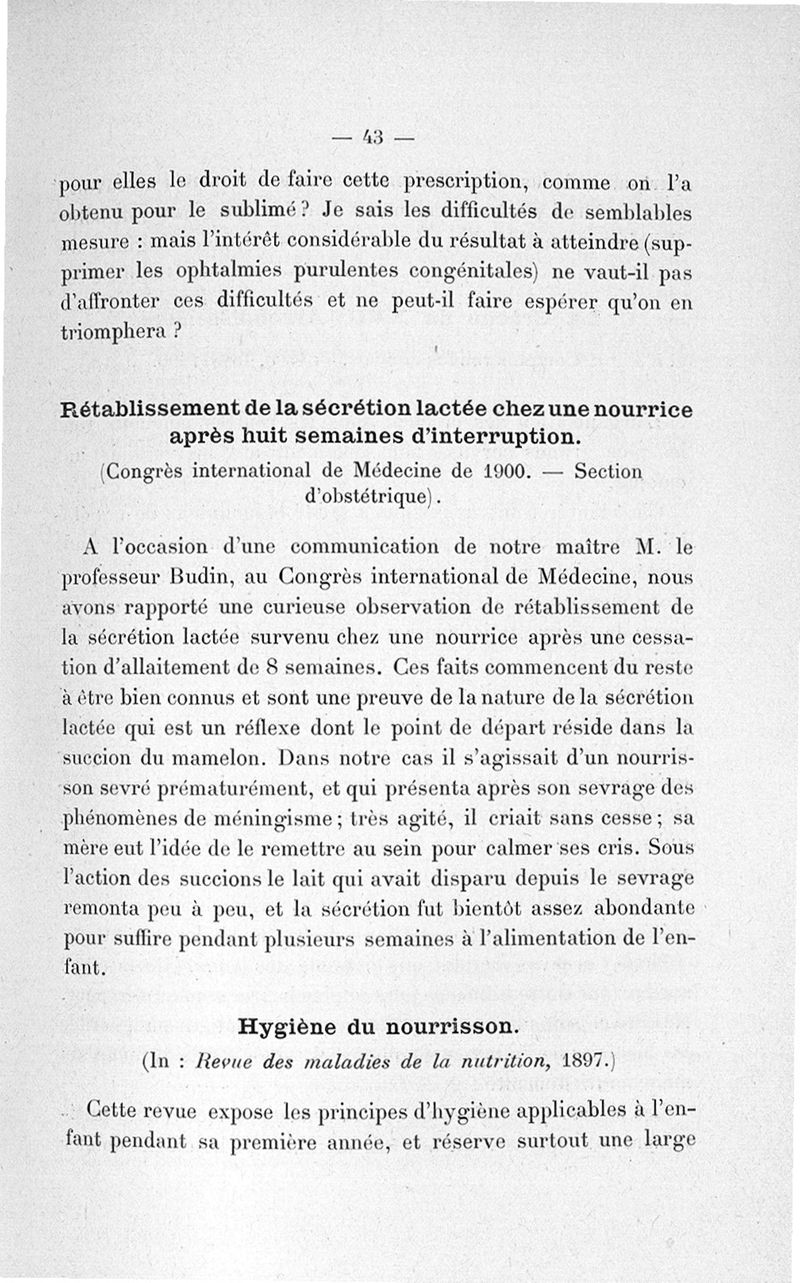 — 43 —

pour elles le droit de faire cette prescription, comme on l'a obtenu pour le sublimé ? Je sais les difficultés de semblables mesure : mais l'intérêt considérable du résultat à atteindre (supprimer les ophtalmies purulentes congénitales) ne vaut-il pas d'affronter ces difficultés et ne peut-il faire espérer qu'on en triomphera ?

Rétablissement de la sécrétion lactée chez une nourrice après huit semaines d'interruption.
(Congrès international de Médecine de 1900. — Section d'obstétrique).

A l'occasion d'une communication de notre maître M. le professeur Budin, au Congrès international de Médecine, nous avons rapporté une curieuse observation de rétablissement de la sécrétion lactée survenu chez une nourrice après une cessation d'allaitement de 8 semaines. Ces faits commencent du reste à être bien connus et sont une preuve de la nature de la sécrétion lactée qui est un réflexe dont le point de départ réside dans la succion du mamelon. Dans notre cas il s'agissait d'un nourrisson sevré prématurément, et qui présenta après son sevrage des phénomènes de méningisme ; très agité, il criait sans cesse ; sa mère eut l'idée de le remettre au sein pour calmer ses cris. Sous l'action des succions le lait qui avait disparu depuis le sevrage remonta peu à peu, et la sécrétion fut bientôt assez abondante pour suffire pendant plusieurs semaines à l'alimentation de l'enfant.

Hygiène du nourrisson.
(In : Revue des maladies de la nutrition, 1897.)

Cette revue expose les principes d'hygiène applicables à l'enfant pendant sa première année, et réserve surtout une large